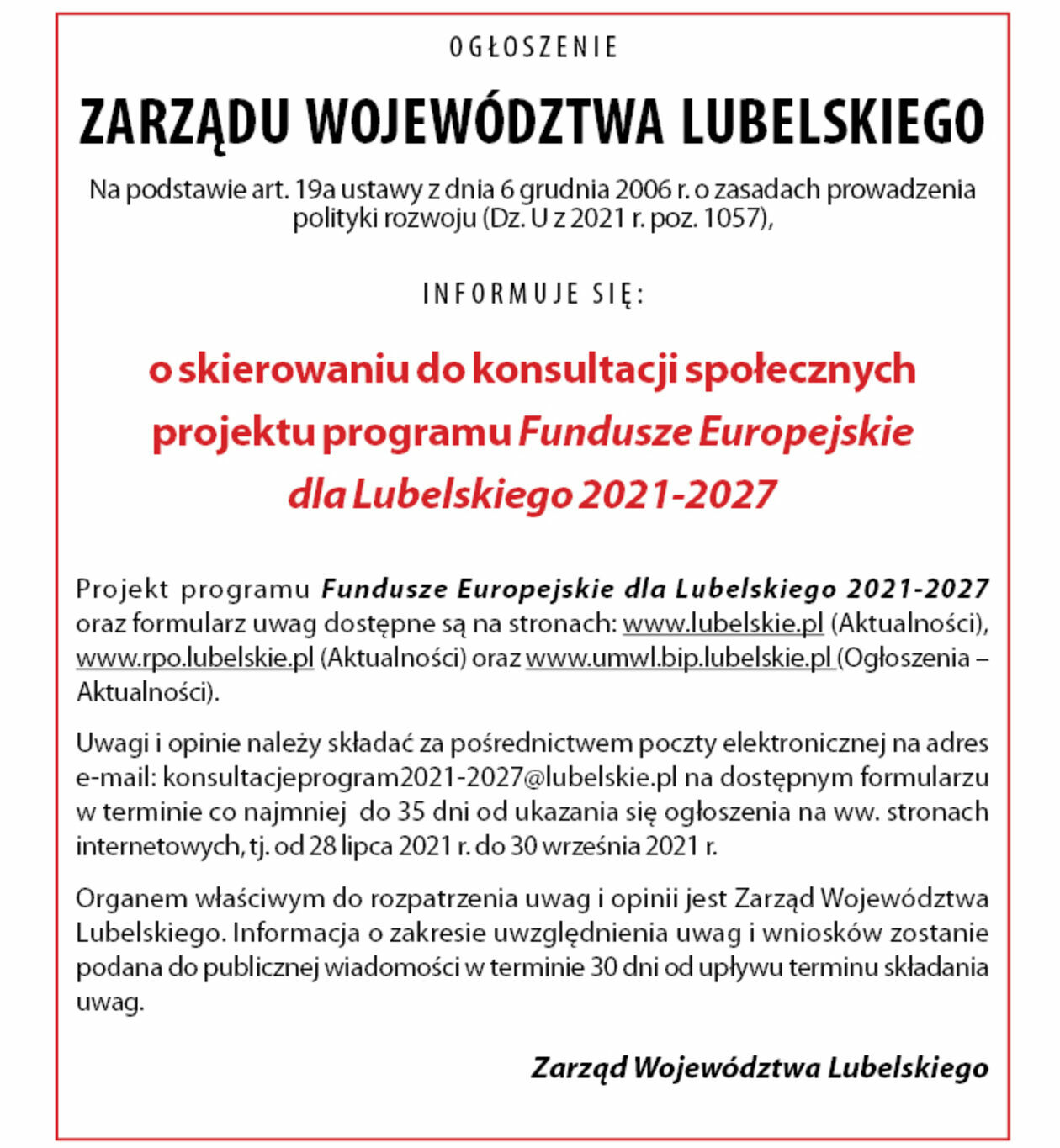 OGŁOSZENIE

ZARZĄDU WOJEWÓDZTWA LUBELSKIEGO

Na podstawie art. 19a ustawy z dnia 6 grudnia 2006 r. o zasadach prowadzenia polityki rozwoju (Dz. U z 2021 r. poz. 1057),

INFORMUJE SIĘ:

o skierowaniu do konsultacji społecznych projektu programu Fundusze Europejskie dla Lubelskiego 2021-2027

Projekt programu Fundusze Europejskie dla Lubelskiego 2021-2027 oraz formularz uwag dostępne są na stronach: www.lubelskie.pl (Aktualności), www.rpo.lubelskie.pl (Aktualności) oraz www.umwl.bip.lubelskie.pl (Ogłoszenia – Aktualności).

Uwagi i opinie należy składać za pośrednictwem poczty elektronicznej na adres e-mail: konsultacjeprogram2021-2027@lubelskie.pl na dostępnym formularzu w terminie co najmniej do 35 dni od ukazania się ogłoszenia na ww. stronach internetowych, tj. od 28 lipca 2021 r. do 30 września 2021 r.

Organem właściwym do rozpatrzenia uwag i opinii jest Zarząd Województwa Lubelskiego. Informacja o zakresie uwzględnienia uwag i wniosków zostanie podana do publicznej wiadomości w terminie 30 dni od upływu terminu składania uwag.

Zarząd Województwa Lubelskiego